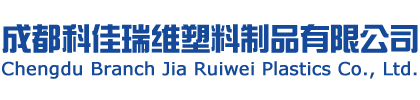 成都科佳瑞维塑料制品有限公司
Chengdu Branch Jia Ruiwei Plastics Co., Ltd.